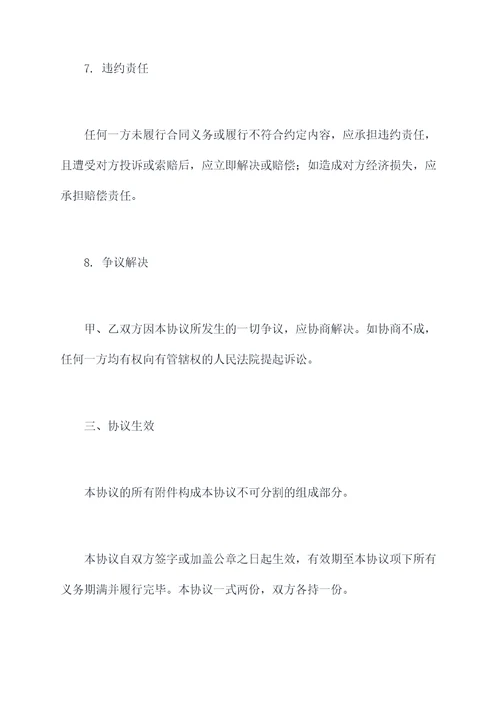 7. 违约责任

任何一方未履行合同义务或履行不符合约定内容，应承担违约责任，且遭受对方投诉或索赔后，应立即解决或赔偿；如造成对方经济损失，应承担赔偿责任。

8. 争议解决

甲、乙双方因本协议所发生的一切争议，应协商解决。如协商不成，任何一方均有权向有管辖权的人民法院提起诉讼。

三、协议生效

本协议的所有附件构成本协议不可分割的组成部分。

本协议自双方签字或加盖公章之日起生效，有效期至本协议项下所有义务期满并履行完毕。本协议一式两份，双方各持一份。